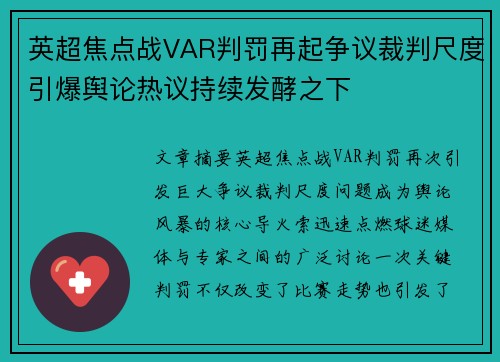 英超焦点战VAR判罚再起争议裁判尺度引爆舆论热议持续发酵之下

文章摘要英超焦点战VAR判罚再次引发巨大争议裁判尺度问题成为舆论风暴的核心导火索迅速点燃球迷媒体与专家之间的广泛讨论一次关键判罚不仅改变了比赛走势也引发了